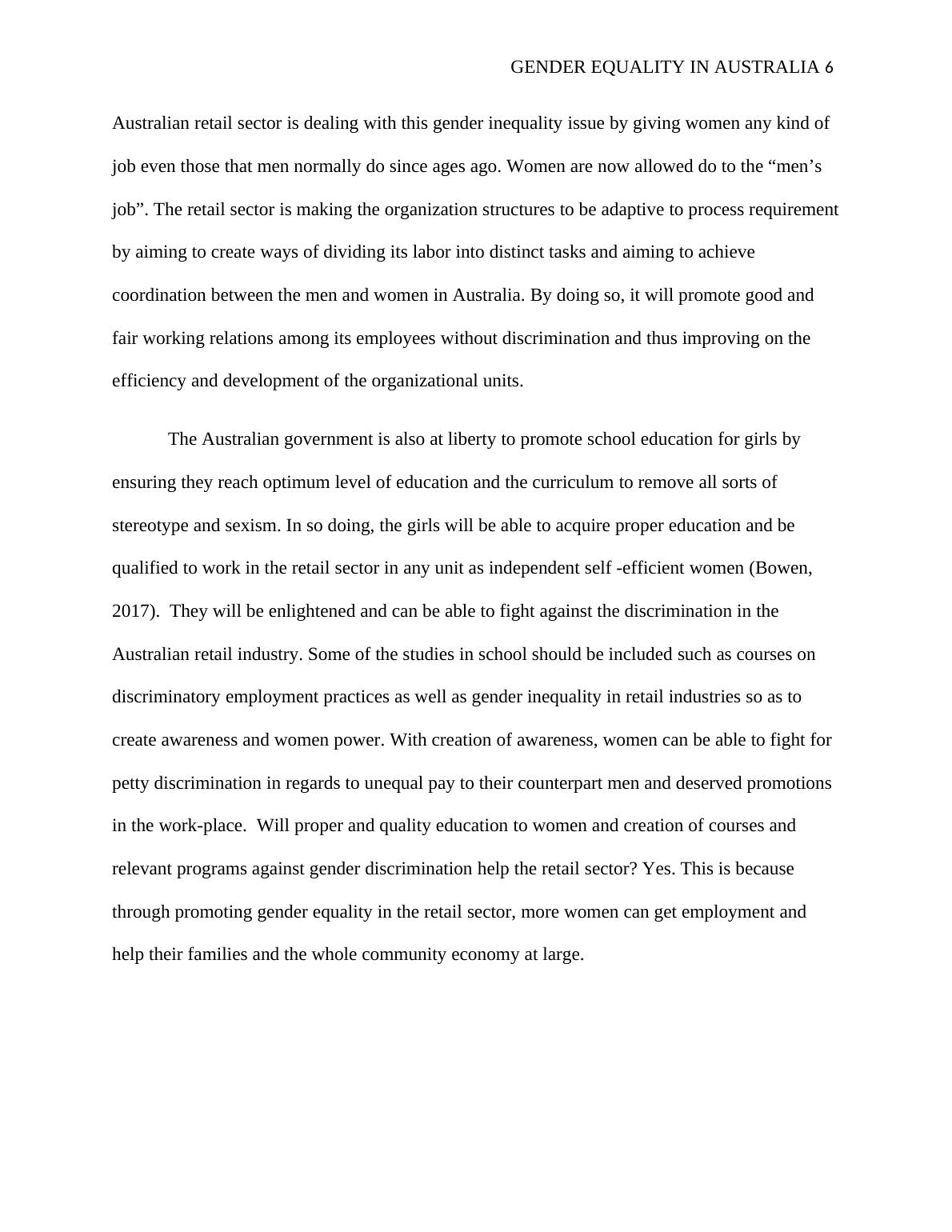 GENDER EQUALITY IN AUSTRALIA 6

Australian retail sector is dealing with this gender inequality issue by giving women any kind of job even those that men normally do since ages ago. Women are now allowed do to the “men’s job”. The retail sector is making the organization structures to be adaptive to process requirement by aiming to create ways of dividing its labor into distinct tasks and aiming to achieve coordination between the men and women in Australia. By doing so, it will promote good and fair working relations among its employees without discrimination and thus improving on the efficiency and development of the organizational units.

The Australian government is also at liberty to promote school education for girls by ensuring they reach optimum level of education and the curriculum to remove all sorts of stereotype and sexism. In so doing, the girls will be able to acquire proper education and be qualified to work in the retail sector in any unit as independent self -efficient women (Bowen, 2017). They will be enlightened and can be able to fight against the discrimination in the Australian retail industry. Some of the studies in school should be included such as courses on discriminatory employment practices as well as gender inequality in retail industries so as to create awareness and women power. With creation of awareness, women can be able to fight for petty discrimination in regards to unequal pay to their counterpart men and deserved promotions in the work-place. Will proper and quality education to women and creation of courses and relevant programs against gender discrimination help the retail sector? Yes. This is because through promoting gender equality in the retail sector, more women can get employment and help their families and the whole community economy at large.